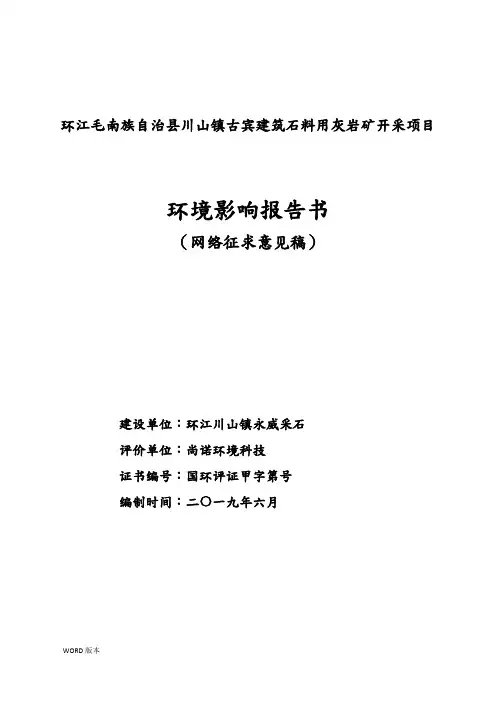 环江毛南族自治县川山镇古宾建筑石料用灰岩矿开采项目

环境影响报告书
（网络征求意见稿）

建设单位：环江川山镇永威采石
评价单位：尚诺环境科技
证书编号：国环评证甲字第号
编制时间：二〇一九年六月

WORD 版本